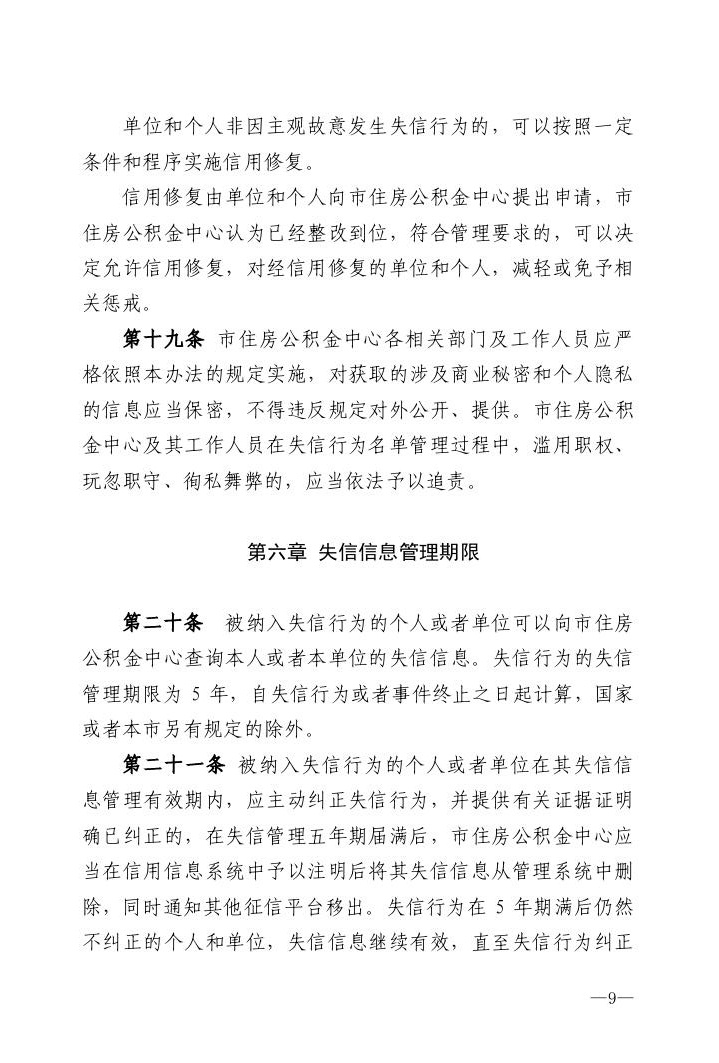 单位和个人非因主观故意发生失信行为的，可以按照一定条件和程序实施信用修复。

信用修复由单位和个人向市住房公积金中心提出申请，市住房公积金中心认为已经整改到位，符合管理要求的，可以决定允许信用修复，对经信用修复的单位和个人，减轻或免予相关惩戒。

第十九条 市住房公积金中心各相关部门及工作人员应严格依照本办法的规定实施，对获取的涉及商业秘密和个人隐私的信息应当保密，不得违反规定对外公开、提供。市住房公积金中心及其工作人员在失信行为名单管理过程中，滥用职权、玩忽职守、徇私舞弊的，应当依法予以追责。

第六章 失信信息管理期限

第二十条 被纳入失信行为的个人或者单位可以向市住房公积金中心查询本人或者本单位的失信信息。失信行为的失信管理期限为5年，自失信行为或者事件终止之日起计算，国家或者本市另有规定的除外。

第二十一条 被纳入失信行为的个人或者单位在其失信信息管理有效期内，应主动纠正失信行为，并提供有关证据证明确已纠正的，在失信管理五年期届满后，市住房公积金中心应当在信用信息系统中予以注明后将其失信信息从管理系统中删除，同时通知其他征信平台移出。失信行为在5年期满后仍然不纠正的个人和单位，失信信息继续有效，直至失信行为纠正

—9—